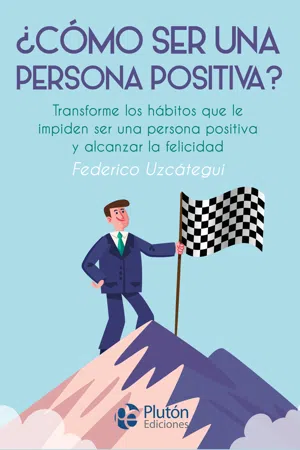 ¿CÓMO SER UNA PERSONA POSITIVA?

Transforme los hábitos que le impiden ser una persona positiva y alcanzar la felicidad

Federico Uzcátegui

pe Plutón Ediciones